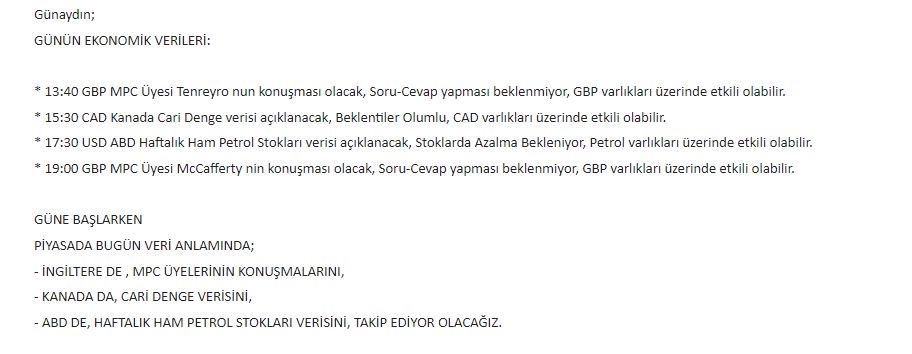 Günaydın;
GÜNÜN EKONOMİK VERİLERİ:

* 13:40 GBP MPC Üyesi Tenreyro nun konuşması olacak, Soru-Cevap yapması beklenmiyor, GBP varlıkları üzerinde etkili olabilir.
* 15:30 CAD Kanada Cari Denge verisi açıklanacak, Beklentiler Olumlu, CAD varlıkları üzerinde etkili olabilir.
* 17:30 USD ABD Haftalık Ham Petrol Stokları verisi açıklanacak, Stoklarda Azalma Bekleniyor, Petrol varlıkları üzerinde etkili olabilir.
* 19:00 GBP MPC Üyesi McCafferty nin konuşması olacak, Soru-Cevap yapması beklenmiyor, GBP varlıkları üzerinde etkili olabilir.

GÜNE BAŞLARKEN
PİYASADA BUGÜN VERİ ANLAMINDA;
- İNGİLTERE DE , MPC ÜYELERİNİN KONUŞMALARINI,
- KANADA DA, CARİ DENGE VERİSİNİ,
- ABD DE, HAFTALIK HAM PETROL STOKLARI VERİSİNİ, TAKİP EDİYOR OLACAĞIZ.